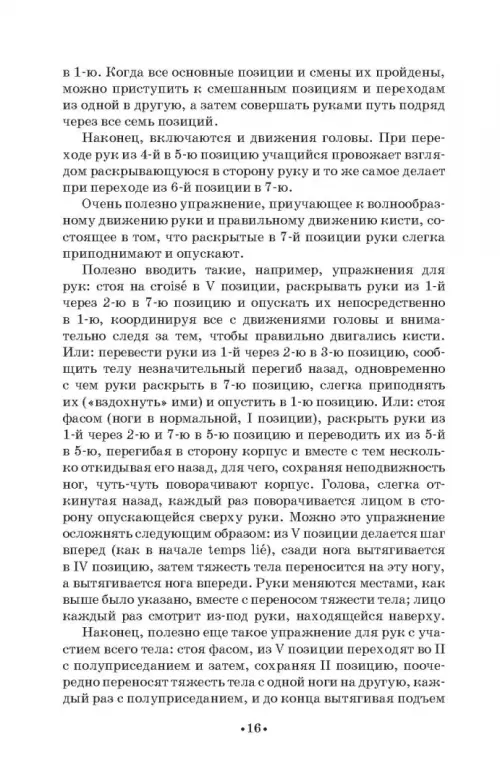 в 1-ю. Когда все основные позиции и смены их пройдены, можно приступить к смешанным позициям и переходам из одной в другую, а затем совершать руками путь подряд через все семь позиций.

Наконец, включаются и движения головы. При переходе рук из 4-й в 5-ю позицию учащийся провожает взглядом раскрывающуюся в сторону руку и то же самое делает при переходе из 6-й позиции в 7-ю.

Очень полезно упражнение, приучающее к волнообразному движению руки и правильному движению кисти, состоящее в том, что раскрытые в 7-й позиции руки слегка приподнимают и опускают.

Полезно вводить такие, например, упражнения для рук: стоя на croisé в V позиции, раскрывать руки из 1-й через 2-ю в 7-ю позицию и опускать их непосредственно в 1-ю, координируя все с движениями головы и внимательно следя за тем, чтобы правильно двигались кисти. Или: перевести руки из 1-й через 2-ю в 3-ю позицию, сообщить телу незначительный перегиб назад, одновременно с чем руки раскрыть в 7-ю позицию, слегка приподнять их («вздохнуть» ими) и опустить в 1-ю позицию. Или: стоя фасом (ноги в нормальной, I позиции), раскрыть руки из 1-й через 2-ю и 7-ю в 5-ю позицию и переводить их из 5-й в 5-ю, перегибая в сторону корпус и вместе с тем несколько откидывая его назад, для чего, сохраняя неподвижность ног, чуть-чуть поворачивают корпус. Голова, слегка откинутая назад, каждый раз поворачивается лицом в сторону опускающейся сверху руки. Можно это упражнение осложнять следующим образом: из V позиции делается шаг вперед (как в начале temps lié), сзади нога вытягивается в IV позицию, затем тяжесть тела переносится на эту ногу, а вытягивается нога впереди. Руки меняются местами, как выше было указано, вместе с переносом тяжести тела; лицо каждый раз смотрит из-под руки, находящейся наверху.

Наконец, полезно еще такое упражнение для рук с участием всего тела: стоя фасом, из V позиции переходят во II с полуприседанием и затем, сохраняя II позицию, поочередно переносят тяжесть тела с одной ноги на другую, каждый раз с полуприседанием, и до конца вытягивая подъем

•16•